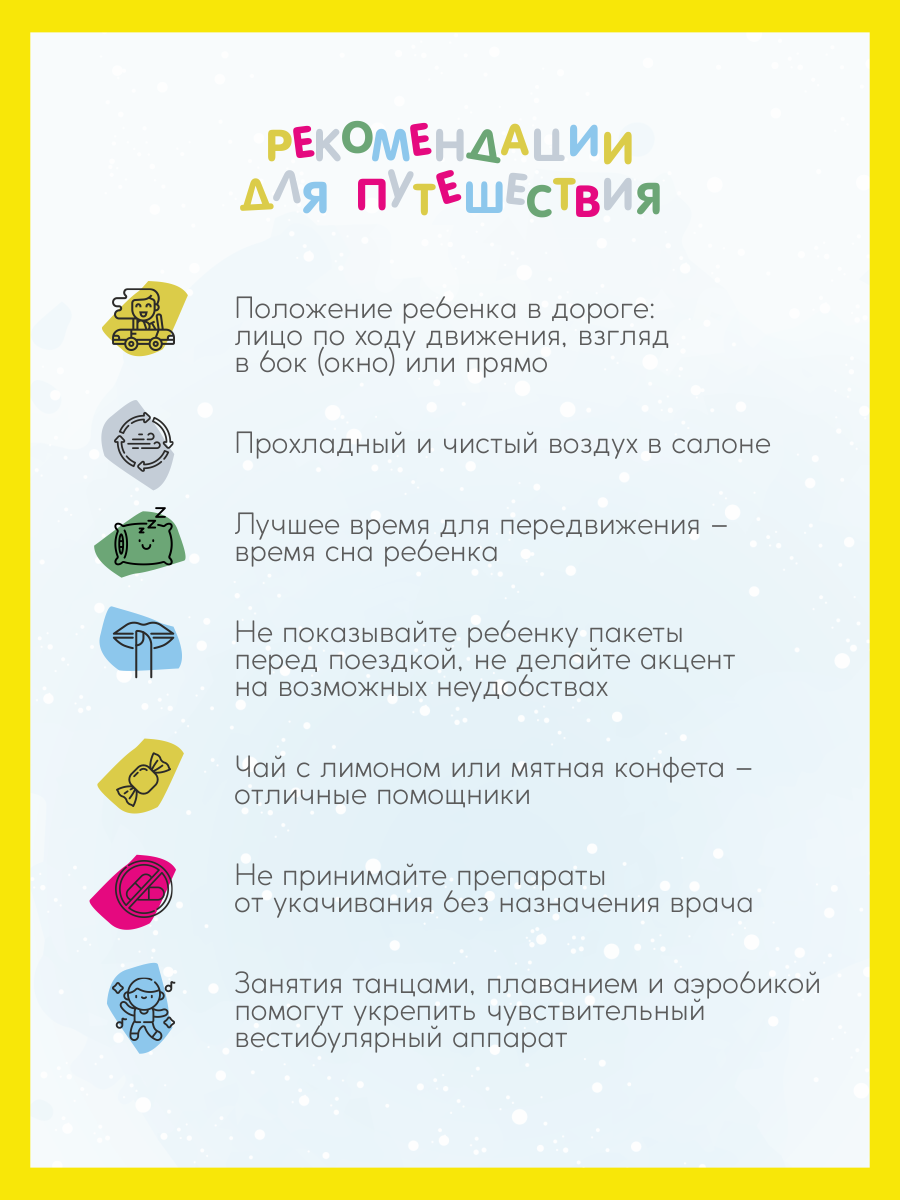 РЕКОМЕНДАЦИИ ДЛЯ ПУТЕШЕСТВИЯ

Положение ребенка в дороге: лицо по ходу движения, взгляд в бок (окно) или прямо

Прохладный и чистый воздух в салоне

Лучшее время для передвижения – время сна ребенка

Не показывайте ребенку пакеты перед поездкой, не делайте акцент на возможных неудобствах

Чай с лимоном или мятная конфета – отличные помощники

Не принимайте препараты от укачивания без назначения врача

Занятия танцами, плаванием и аэробикой помогут укрепить чувствительный вестибулярный аппарат